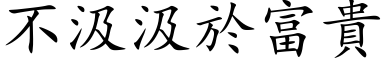 不汲汲於富貴